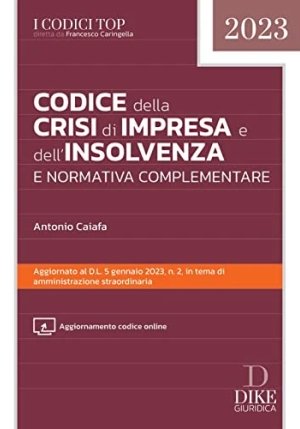 I CODICI TOP
diretta da Francesco Caringella

2023

CODICE della CRISI di IMPRESA e dell'INSOLVENZA
E NORMATIVA COMPLEMENTARE

Antonio Caiafa

Aggiornato al D.L. 5 gennaio 2023, n. 2, in tema di amministrazione straordinaria

Aggiornamento codice online

D
DIKE
GIURIDICA